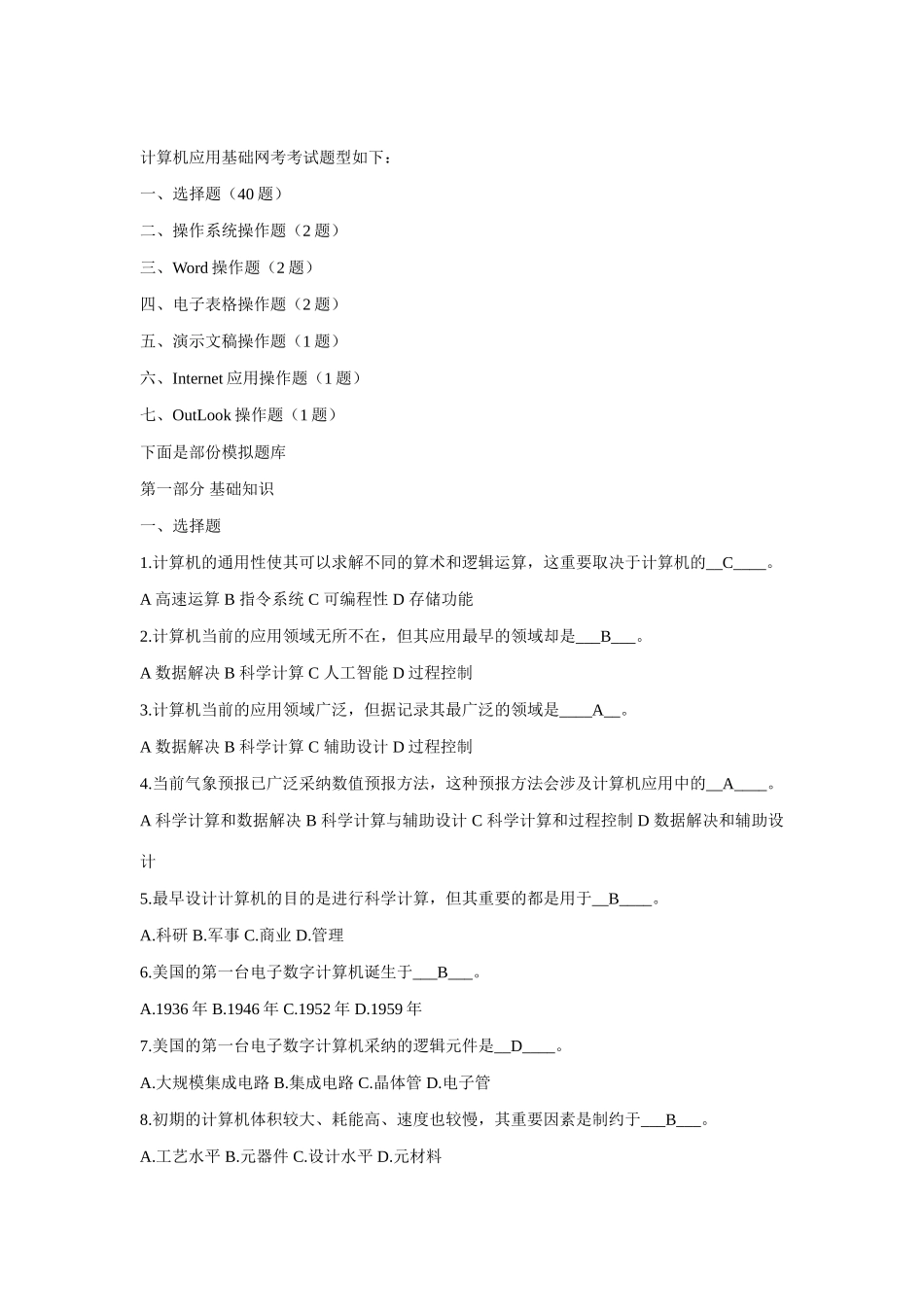 计算机应用基础网考考试题型如下：

一、选择题（40 题）

二、操作系统操作题（2 题）

三、Word 操作题（2 题）

四、电子表格操作题（2 题）

五、演示文稿操作题（1 题）

六、Internet 应用操作题（1 题）

七、OutLook 操作题（1 题）

下面是部份模拟题库

第一部分 基础知识

一、选择题

1.计算机的通用性使其可以求解不同的算术和逻辑运算，这重要取决于计算机的__C____。

A 高速运算 B 指令系统 C 可编程性 D 存储功能

2.计算机当前的应用领域无所不在，但其应用最早的领域却是___B___。

A 数据解决 B 科学计算 C 人工智能 D 过程控制

3.计算机当前的应用领域广泛，但据记录其最广泛的领域是____A__。

A 数据解决 B 科学计算 C 辅助设计 D 过程控制

4.当前气象预报已广泛采纳数值预报方法，这种预报方法会涉及计算机应用中的__A____。

A 科学计算和数据解决 B 科学计算与辅助设计 C 科学计算和过程控制 D 数据解决和辅助设计

5.最早设计计算机的目的是进行科学计算，但其重要的都是用于__B____。

A.科研 B.军事 C.商业 D.管理

6.美国的第一台电子数字计算机诞生于___B___。

A.1936 年 B.1946 年 C.1952 年 D.1959 年

7.美国的第一台电子数字计算机采纳的逻辑元件是__D____。

A.大规模集成电路 B.集成电路 C.晶体管 D.电子管

8.初期的计算机体积较大、耗能高、速度也较慢，其重要因素是制约于___B___。

A.工艺水平 B.元器件 C.设计水平 D.元材料